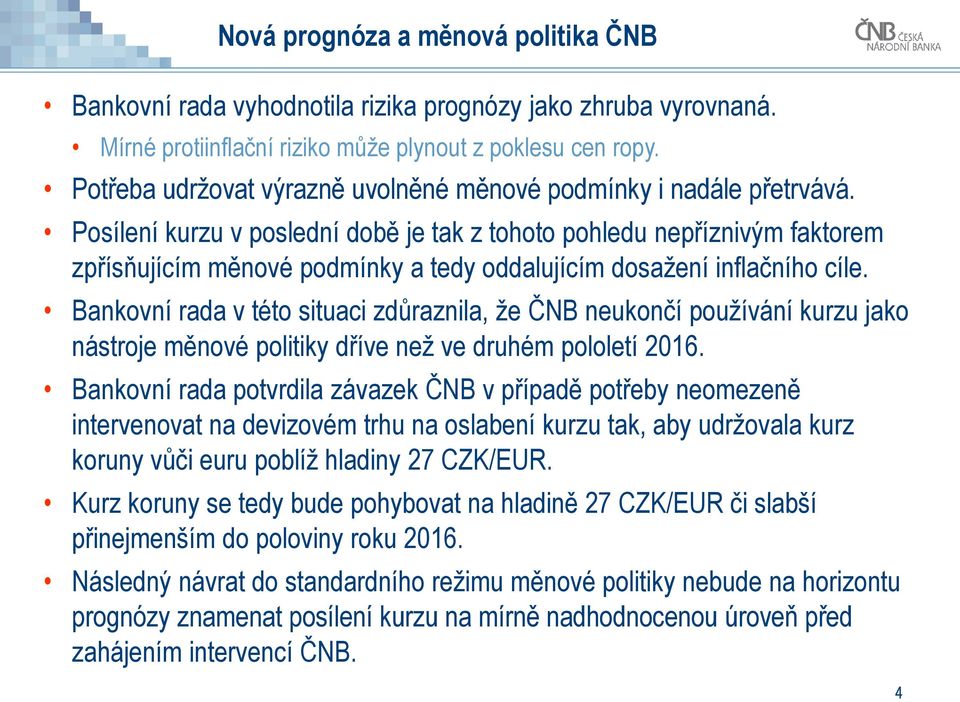 Nová prognóza a měnová politika ČNB

ČNB ČESKÁ NÁRODNÍ BANKA

• Bankovní rada vyhodnotila rizika prognózy jako zhruba vyrovnaná.
 • Mírné protiinflační riziko může plynout z poklesu cen ropy.
• Potřeba udržovat výrazně uvolněné měnové podmínky i nadále přetrvává.
• Posílení kurzu v poslední době je tak z tohoto pohledu nepříznivým faktorem zpřísňujícím měnové podmínky a tedy oddalujícím dosažení inflačního cíle.
• Bankovní rada v této situaci zdůraznila, že ČNB neukončí používání kurzu jako nástroje měnové politiky dříve než ve druhém pololetí 2016.
• Bankovní rada potvrdila závazek ČNB v případě potřeby neomezeně intervenovat na devizovém trhu na oslabení kurzu tak, aby udržovala kurz koruny vůči euru poblíž hladiny 27 CZK/EUR.
• Kurz koruny se tedy bude pohybovat na hladině 27 CZK/EUR či slabší přinejmenším do poloviny roku 2016.
• Následný návrat do standardního režimu měnové politiky nebude na horizontu prognózy znamenat posílení kurzu na mírně nadhodnocenou úroveň před zahájením intervencí ČNB.

4